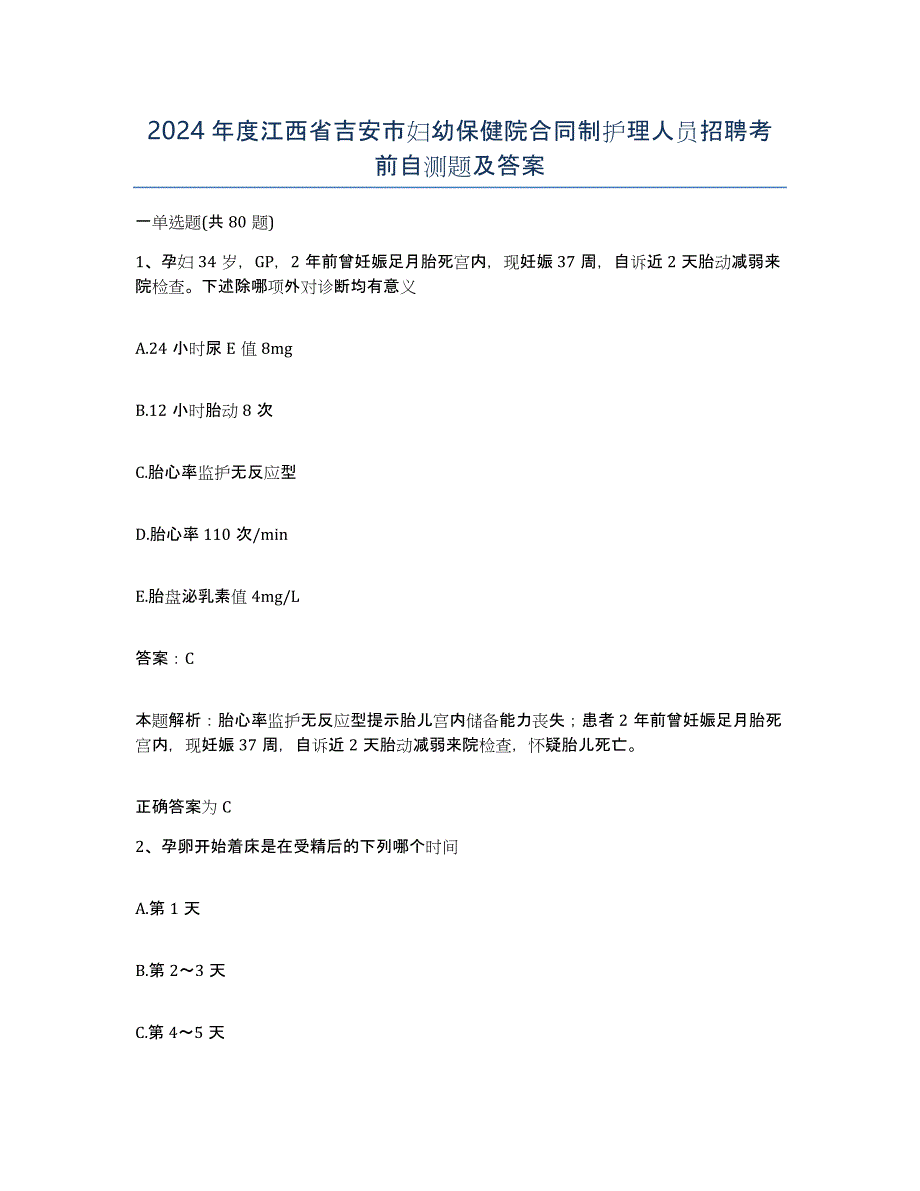 2024 年度江西省吉安市妇幼保健院合同制护理人员招聘考前自测题及答案

一单选题(共 80 题)

1、孕妇 34 岁，GP，2 年前曾妊娠足月胎死宫内，现妊娠 37 周，自诉近 2 天胎动减弱来院检查。下述除哪项外对诊断均有意义

A.24 小时尿 E 值 8mg

B.12 小时胎动 8 次

C.胎心率监护无反应型

D.胎心率 110 次/min

E.胎盘泌乳素值 4mg/L

答案：C

本题解析：胎心率监护无反应型提示胎儿宫内储备能力丧失；患者 2 年前曾妊娠足月胎死宫内，现妊娠 37 周，自诉近 2 天胎动减弱来院检查，怀疑胎儿死亡。

正确答案为 C

2、孕卵开始着床是在受精后的下列哪个时间

A.第 1 天

B.第 2～3 天

C.第 4～5 天